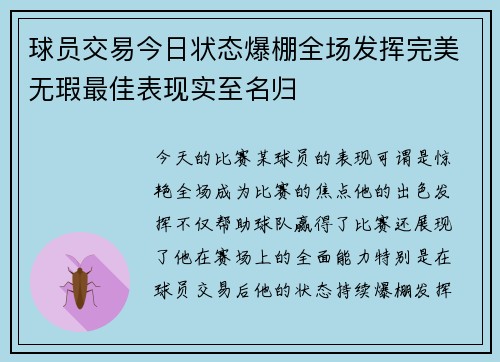 球员交易今日状态爆棚全场发挥完美无瑕最佳表现实至名归

今天的比赛某球员的表现可谓是惊艳全场成为比赛的焦点他的出色发挥不仅帮助球队赢得了比赛还展现了他在赛场上的全面能力特别是在球员交易后他的状态持续爆棚发挥